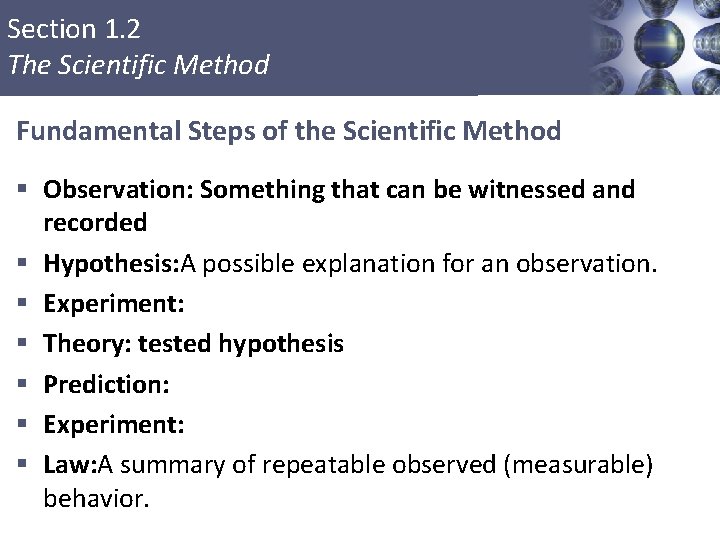 Section 1.2
The Scientific Method

Fundamental Steps of the Scientific Method

▪ Observation: Something that can be witnessed and recorded
▪ Hypothesis:A possible explanation for an observation.
▪ Experiment:
▪ Theory: tested hypothesis
▪ Prediction:
▪ Experiment:
▪ Law:A summary of repeatable observed (measurable) behavior.